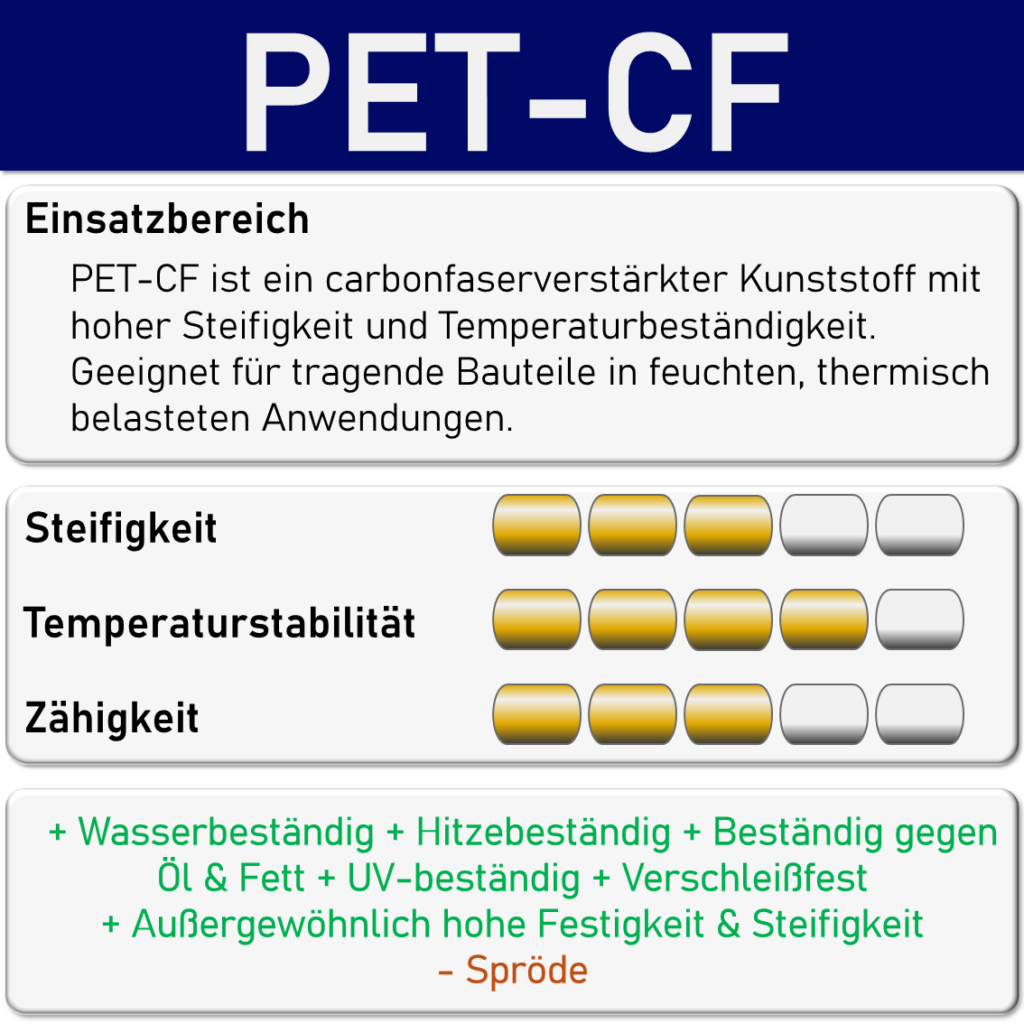 PET-CF

Einsatzbereich

PET-CF ist ein carbonfaserverstärkter Kunststoff mit hoher Steifigkeit und Temperaturbeständigkeit. Geeignet für tragende Bauteile in feuchten, thermisch belasteten Anwendungen.

Steifigkeit

Temperaturstabilität

Zähigkeit

+ Wasserbeständig + Hitzebeständig + Beständig gegen Öl & Fett + UV-beständig + Verschleißfest + Außergewöhnlich hohe Festigkeit & Steifigkeit
- Spröde